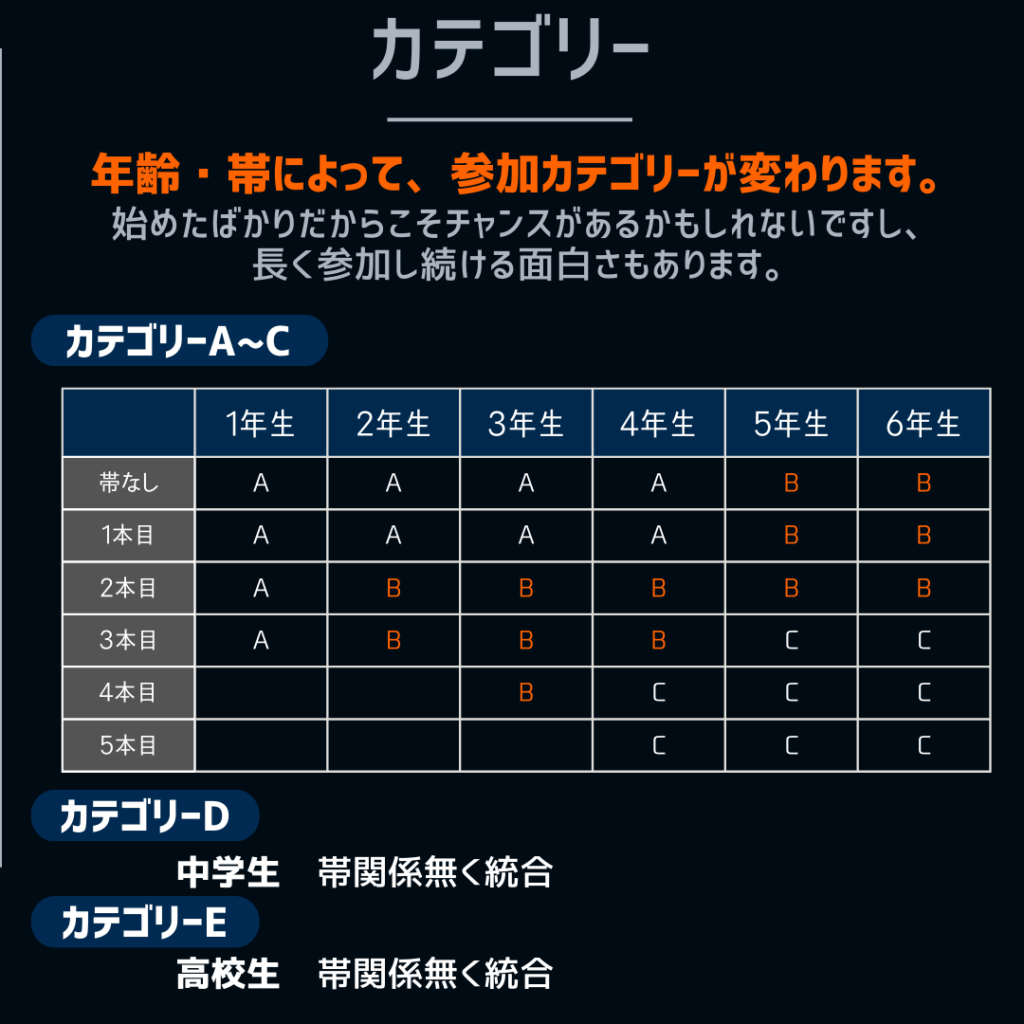 カテゴリー

年齢・帯によって、参加カテゴリーが変わります。
始めたばかりだからこそチャンスがあるかもしれないですし、長く参加し続ける面白さもあります。

カテゴリーA~C

| | 1年生 | 2年生 | 3年生 | 4年生 | 5年生 | 6年生 |
|---|---|---|---|---|---|---|
| 帯なし | A | A | A | A | B | B |
| 1本目 | A | A | A | A | B | B |
| 2本目 | A | B | B | B | B | B |
| 3本目 | A | B | B | B | C | C |
| 4本目 | | | B | C | C | C |
| 5本目 | | | | C | C | C |

カテゴリーD
中学生　帯関係無く統合

カテゴリーE
高校生　帯関係無く統合